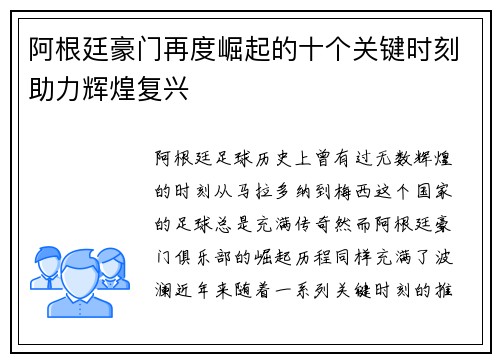 阿根廷豪门再度崛起的十个关键时刻助力辉煌复兴

阿根廷足球历史上曾有过无数辉煌的时刻从马拉多纳到梅西这个国家的足球总是充满传奇然而阿根廷豪门俱乐部的崛起历程同样充满了波澜近年来随着一系列关键时刻的推